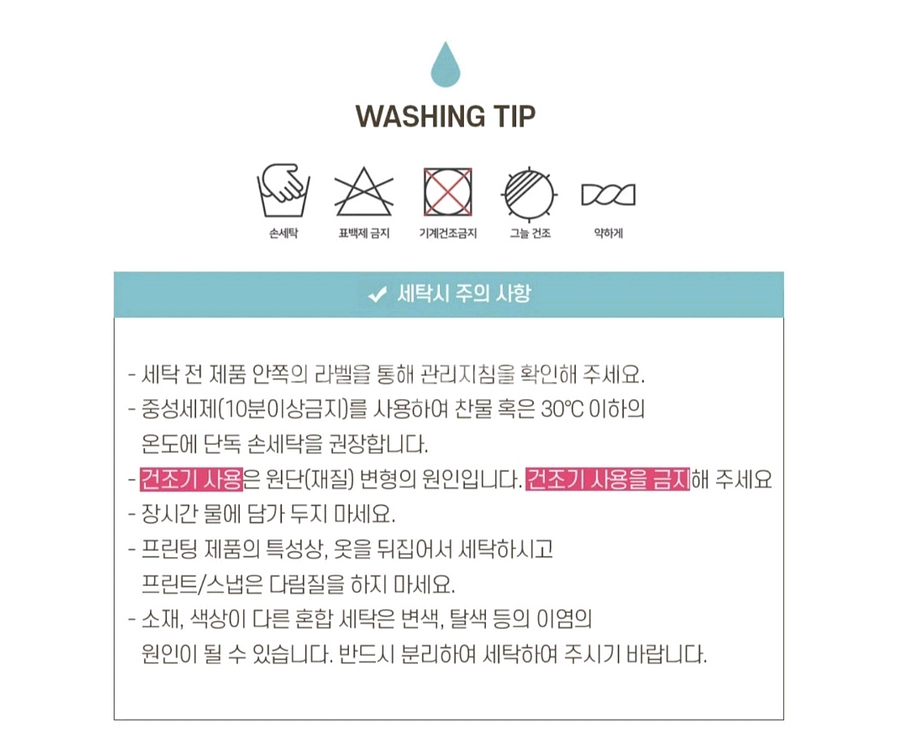 WASHING TIP

손세탁

표백제 금지

기계건조금지

그늘 건조

약하게

✔ 세탁시 주의 사항

- 세탁 전 제품 안쪽의 라벨을 통해 관리지침을 확인해 주세요.
- 중성세제(10분이상금지)를 사용하여 찬물 혹은 30℃ 이하의 온도에 단독 손세탁을 권장합니다.
- 건조기 사용은 원단(재질) 변형의 원인입니다. 건조기 사용을 금지해 주세요
- 장시간 물에 담가 두지 마세요.
- 프린팅 제품의 특성상, 옷을 뒤집어서 세탁하시고 프린트/스냅은 다림질을 하지 마세요.
- 소재, 색상이 다른 혼합 세탁은 변색, 탈색 등의 이염의 원인이 될 수 있습니다. 반드시 분리하여 세탁하여 주시기 바랍니다.